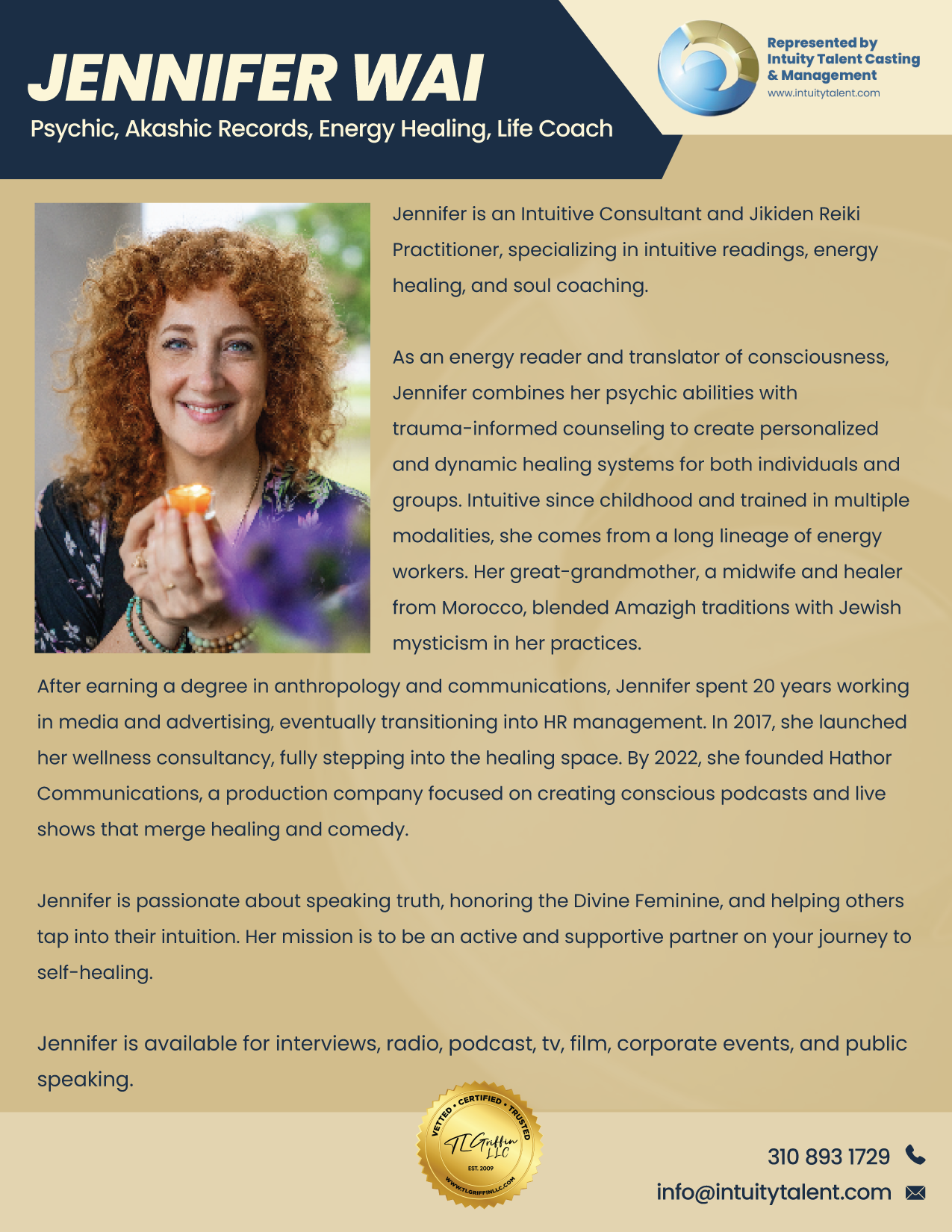 JENNIFER WAI
Psychic, Akashic Records, Energy Healing, Life Coach

Represented by Intuity Talent Casting & Management
www.intuitytalent.com

Jennifer is an Intuitive Consultant and Jikiden Reiki Practitioner, specializing in intuitive readings, energy healing, and soul coaching.

As an energy reader and translator of consciousness, Jennifer combines her psychic abilities with trauma-informed counseling to create personalized and dynamic healing systems for both individuals and groups. Intuitive since childhood and trained in multiple modalities, she comes from a long lineage of energy workers. Her great-grandmother, a midwife and healer from Morocco, blended Amazigh traditions with Jewish mysticism in her practices.

After earning a degree in anthropology and communications, Jennifer spent 20 years working in media and advertising, eventually transitioning into HR management. In 2017, she launched her wellness consultancy, fully stepping into the healing space. By 2022, she founded Hathor Communications, a production company focused on creating conscious podcasts and live shows that merge healing and comedy.

Jennifer is passionate about speaking truth, honoring the Divine Feminine, and helping others tap into their intuition. Her mission is to be an active and supportive partner on your journey to self-healing.

Jennifer is available for interviews, radio, podcast, tv, film, corporate events, and public speaking.

VETTED • CERTIFIED • TRUSTED
TLGriffin LLC
EST. 2009
WWW.TLGRIFFINLLC.COM

310 893 1729
info@intuitytalent.com